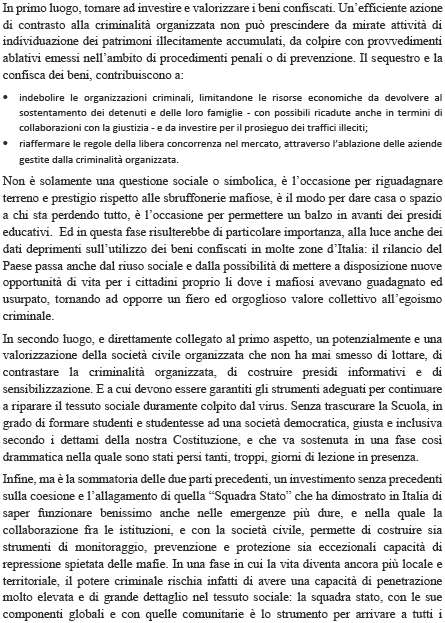 In primo luogo, tornare ad investire e valorizzare i beni confiscati. Un'efficiente azione di contrasto alla criminalità organizzata non può prescindere da mirate attività di individuazione dei patrimoni illecitamente accumulati, da colpire con provvedimenti ablativi emessi nell'ambito di procedimenti penali o di prevenzione. Il sequestro e la confisca dei beni, contribuiscono a:

• indebolire le organizzazioni criminali, limitandone le risorse economiche da devolvere al sostentamento dei detenuti e delle loro famiglie - con possibili ricadute anche in termini di collaborazioni con la giustizia - e da investire per il prosieguo dei traffici illeciti;
• riaffermare le regole della libera concorrenza nel mercato, attraverso l'ablazione delle aziende gestite dalla criminalità organizzata.

Non è solamente una questione sociale o simbolica, è l'occasione per riguadagnare terreno e prestigio rispetto alle sbruffonerie mafiose, è il modo per dare casa o spazio a chi sta perdendo tutto, è l'occasione per permettere un balzo in avanti dei presidi educativi. Ed in questa fase risulterebbe di particolare importanza, alla luce anche dei dati deprimenti sull'utilizzo dei beni confiscati in molte zone d'Italia: il rilancio del Paese passa anche dal riuso sociale e dalla possibilità di mettere a disposizione nuove opportunità di vita per i cittadini proprio lì dove i mafiosi avevano guadagnato ed usurpato, tornando ad opporre un fiero ed orgoglioso valore collettivo all'egoismo criminale.

In secondo luogo, e direttamente collegato al primo aspetto, un potenzialmente e una valorizzazione della società civile organizzata che non ha mai smesso di lottare, di contrastare la criminalità organizzata, di costruire presidi informativi e di sensibilizzazione. E a cui devono essere garantiti gli strumenti adeguati per continuare a riparare il tessuto sociale duramente colpito dal virus. Senza trascurare la Scuola, in grado di formare studenti e studentesse ad una società democratica, giusta e inclusiva secondo i dettami della nostra Costituzione, e che va sostenuta in una fase così drammatica nella quale sono stati persi tanti, troppi, giorni di lezione in presenza.

Infine, ma è la sommatoria delle due parti precedenti, un investimento senza precedenti sulla coesione e l'allagamento di quella "Squadra Stato" che ha dimostrato in Italia di saper funzionare benissimo anche nelle emergenze più dure, e nella quale la collaborazione fra le istituzioni, e con la società civile, permette di costruire sia strumenti di monitoraggio, prevenzione e protezione sia eccezionali capacità di repressione spietata delle mafie. In una fase in cui la vita diventa ancora più locale e territoriale, il potere criminale rischia infatti di avere una capacità di penetrazione molto elevata e di grande dettaglio nel tessuto sociale: la squadra stato, con le sue componenti globali e con quelle comunitarie è lo strumento per arrivare a tutti i